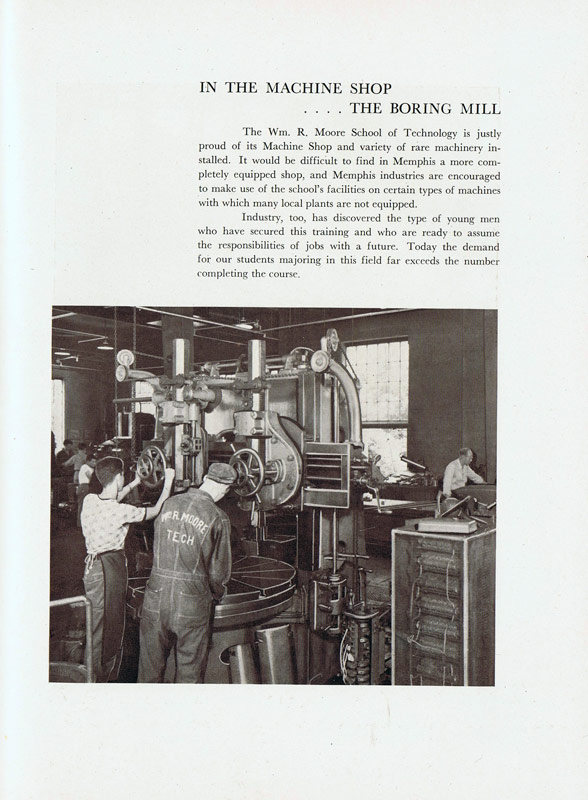 IN THE MACHINE SHOP
. . . . THE BORING MILL

The Wm. R. Moore School of Technology is justly proud of its Machine Shop and variety of rare machinery installed. It would be difficult to find in Memphis a more completely equipped shop, and Memphis industries are encouraged to make use of the school's facilities on certain types of machines with which many local plants are not equipped.

Industry, too, has discovered the type of young men who have secured this training and who are ready to assume the responsibilities of jobs with a future. Today the demand for our students majoring in this field far exceeds the number completing the course.

WM. R. MOORE
TECH